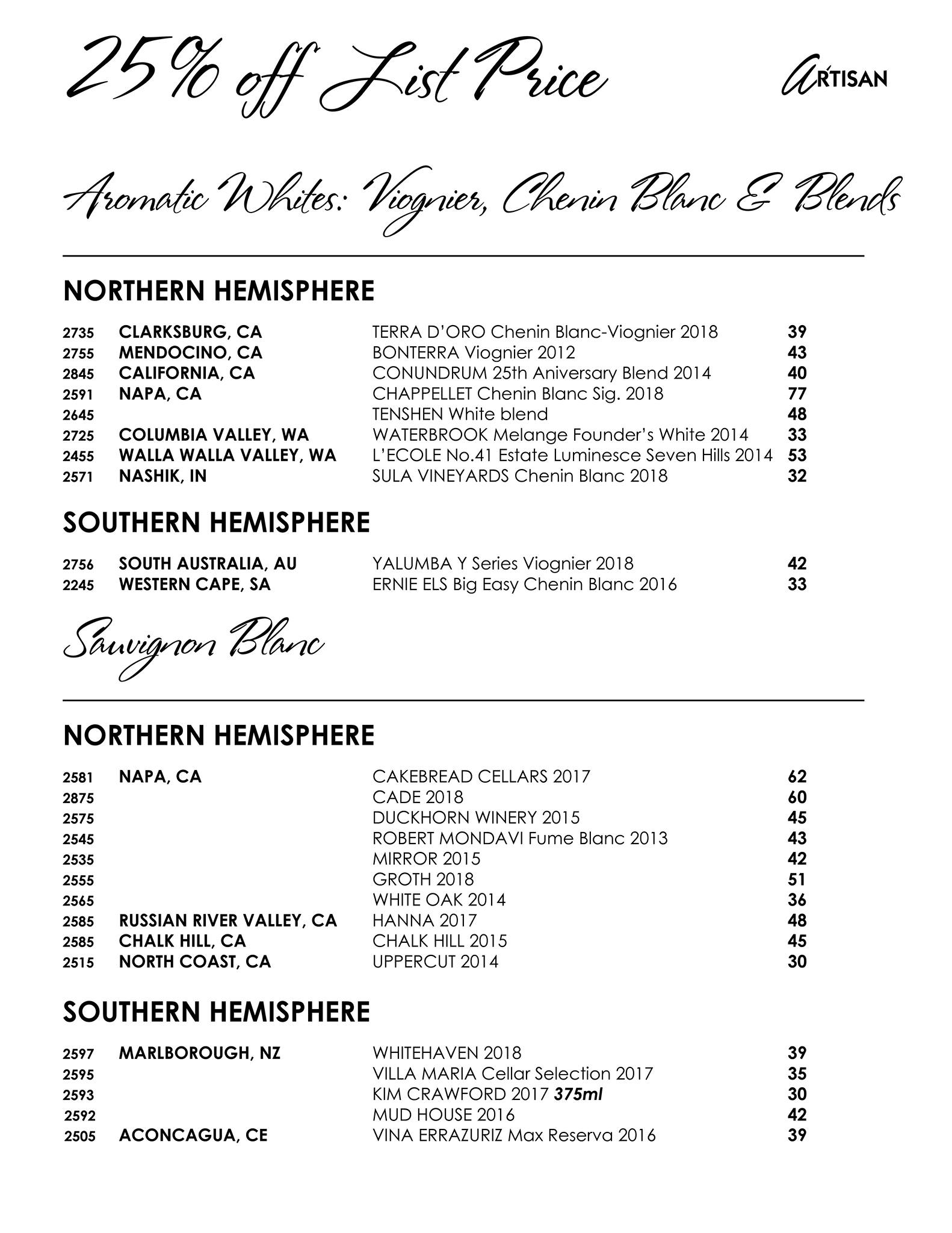 25% off List Price

ARTISAN

Aromatic Whites: Viognier, Chenin Blanc & Blends

NORTHERN HEMISPHERE

| | | | |
|---|---|---|---|
| 2735 | CLARKSBURG, CA | TERRA D'ORO Chenin Blanc-Viognier 2018 | 39 |
| 2755 | MENDOCINO, CA | BONTERRA Viognier 2012 | 43 |
| 2845 | CALIFORNIA, CA | CONUNDRUM 25th Aniversary Blend 2014 | 40 |
| 2591 | NAPA, CA | CHAPPELLET Chenin Blanc Sig. 2018 | 77 |
| 2645 | | TENSHEN White blend | 48 |
| 2725 | COLUMBIA VALLEY, WA | WATERBROOK Melange Founder's White 2014 | 33 |
| 2455 | WALLA WALLA VALLEY, WA | L'ECOLE No.41 Estate Luminesce Seven Hills 2014 | 53 |
| 2571 | NASHIK, IN | SULA VINEYARDS Chenin Blanc 2018 | 32 |

SOUTHERN HEMISPHERE

| | | | |
|---|---|---|---|
| 2756 | SOUTH AUSTRALIA, AU | YALUMBA Y Series Viognier 2018 | 42 |
| 2245 | WESTERN CAPE, SA | ERNIE ELS Big Easy Chenin Blanc 2016 | 33 |

Sauvignon Blanc

NORTHERN HEMISPHERE

| | | | |
|---|---|---|---|
| 2581 | NAPA, CA | CAKEBREAD CELLARS 2017 | 62 |
| 2875 | | CADE 2018 | 60 |
| 2575 | | DUCKHORN WINERY 2015 | 45 |
| 2545 | | ROBERT MONDAVI Fume Blanc 2013 | 43 |
| 2535 | | MIRROR 2015 | 42 |
| 2555 | | GROTH 2018 | 51 |
| 2565 | | WHITE OAK 2014 | 36 |
| 2585 | RUSSIAN RIVER VALLEY, CA | HANNA 2017 | 48 |
| 2585 | CHALK HILL, CA | CHALK HILL 2015 | 45 |
| 2515 | NORTH COAST, CA | UPPERCUT 2014 | 30 |

SOUTHERN HEMISPHERE

| | | | |
|---|---|---|---|
| 2597 | MARLBOROUGH, NZ | WHITEHAVEN 2018 | 39 |
| 2595 | | VILLA MARIA Cellar Selection 2017 | 35 |
| 2593 | | KIM CRAWFORD 2017 375ml | 30 |
| 2592 | | MUD HOUSE 2016 | 42 |
| 2505 | ACONCAGUA, CE | VINA ERRAZURIZ Max Reserva 2016 | 39 |